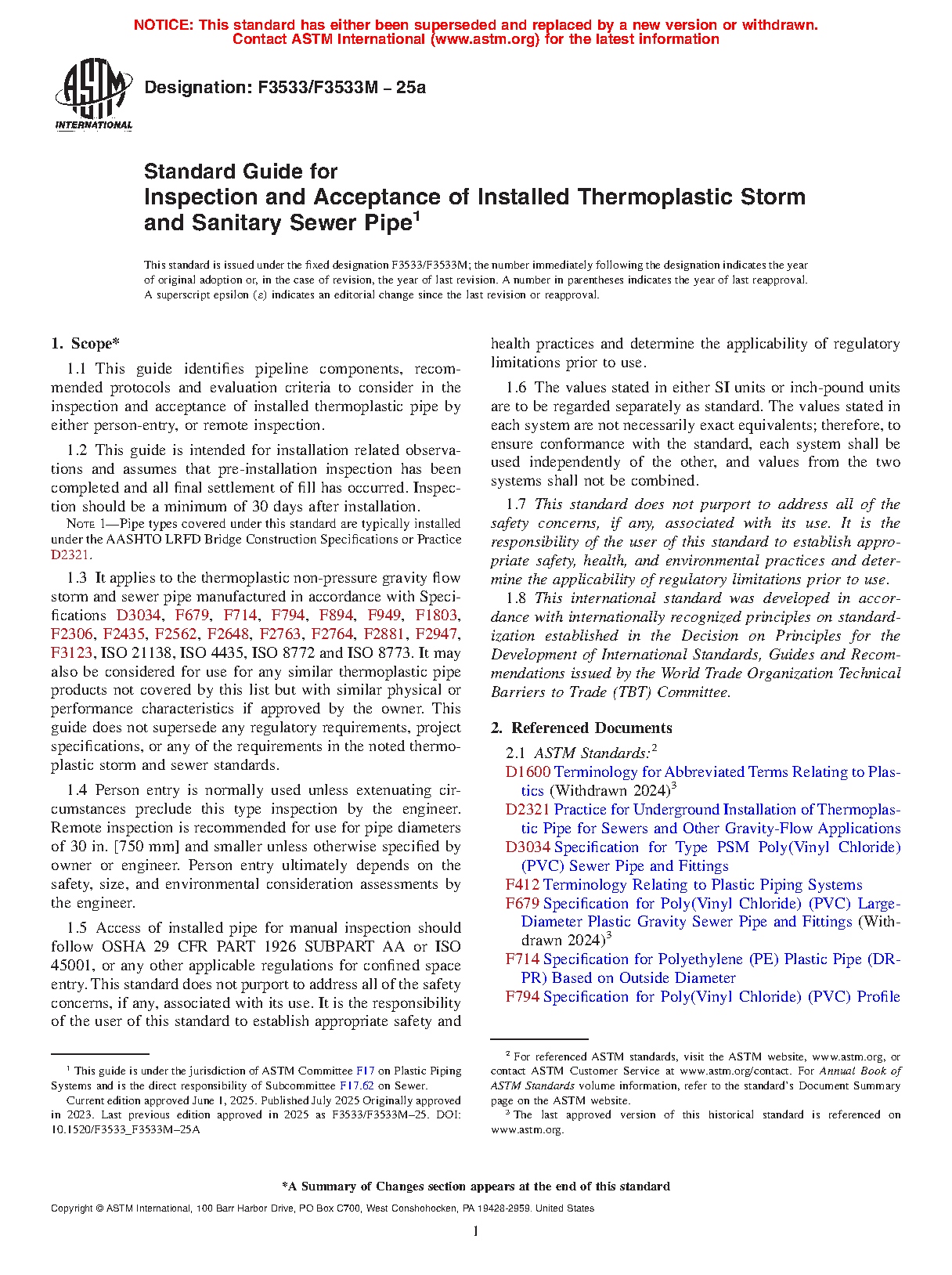 NOTICE: This standard has either been superseded and replaced by a new version or withdrawn. Contact ASTM International (www.astm.org) for the latest information

ASTM INTERNATIONAL

Designation: F3533/F3533M – 25a

Standard Guide for
Inspection and Acceptance of Installed Thermoplastic Storm and Sanitary Sewer Pipe$^1$

This standard is issued under the fixed designation F3533/F3533M; the number immediately following the designation indicates the year of original adoption or, in the case of revision, the year of last revision. A number in parentheses indicates the year of last reapproval. A superscript epsilon (ε) indicates an editorial change since the last revision or reapproval.

1. Scope*

1.1 This guide identifies pipeline components, recommended protocols and evaluation criteria to consider in the inspection and acceptance of installed thermoplastic pipe by either person-entry, or remote inspection.

1.2 This guide is intended for installation related observations and assumes that pre-installation inspection has been completed and all final settlement of fill has occurred. Inspection should be a minimum of 30 days after installation.

NOTE 1—Pipe types covered under this standard are typically installed under the AASHTO LRFD Bridge Construction Specifications or Practice D2321.

1.3 It applies to the thermoplastic non-pressure gravity flow storm and sewer pipe manufactured in accordance with Specifications D3034, F679, F714, F794, F894, F949, F1803, F2306, F2435, F2562, F2648, F2763, F2764, F2881, F2947, F3123, ISO 21138, ISO 4435, ISO 8772 and ISO 8773. It may also be considered for use for any similar thermoplastic pipe products not covered by this list but with similar physical or performance characteristics if approved by the owner. This guide does not supersede any regulatory requirements, project specifications, or any of the requirements in the noted thermoplastic storm and sewer standards.

1.4 Person entry is normally used unless extenuating circumstances preclude this type inspection by the engineer. Remote inspection is recommended for use for pipe diameters of 30 in. [750 mm] and smaller unless otherwise specified by owner or engineer. Person entry ultimately depends on the safety, size, and environmental consideration assessments by the engineer.

1.5 Access of installed pipe for manual inspection should follow OSHA 29 CFR PART 1926 SUBPART AA or ISO 45001, or any other applicable regulations for confined space entry. This standard does not purport to address all of the safety concerns, if any, associated with its use. It is the responsibility of the user of this standard to establish appropriate safety and health practices and determine the applicability of regulatory limitations prior to use.

1.6 The values stated in either SI units or inch-pound units are to be regarded separately as standard. The values stated in each system are not necessarily exact equivalents; therefore, to ensure conformance with the standard, each system shall be used independently of the other, and values from the two systems shall not be combined.

1.7 This standard does not purport to address all of the safety concerns, if any, associated with its use. It is the responsibility of the user of this standard to establish appropriate safety, health, and environmental practices and determine the applicability of regulatory limitations prior to use.

1.8 This international standard was developed in accordance with internationally recognized principles on standardization established in the Decision on Principles for the Development of International Standards, Guides and Recommendations issued by the World Trade Organization Technical Barriers to Trade (TBT) Committee.

2. Referenced Documents

2.1 ASTM Standards:$^2$
D1600 Terminology for Abbreviated Terms Relating to Plastics (Withdrawn 2024)$^3$
D2321 Practice for Underground Installation of Thermoplastic Pipe for Sewers and Other Gravity-Flow Applications
D3034 Specification for Type PSM Poly(Vinyl Chloride) (PVC) Sewer Pipe and Fittings
F412 Terminology Relating to Plastic Piping Systems
F679 Specification for Poly(Vinyl Chloride) (PVC) Large-Diameter Plastic Gravity Sewer Pipe and Fittings (Withdrawn 2024)$^3$
F714 Specification for Polyethylene (PE) Plastic Pipe (DR-PR) Based on Outside Diameter
F794 Specification for Poly(Vinyl Chloride) (PVC) Profile

$^1$ This guide is under the jurisdiction of ASTM Committee F17 on Plastic Piping Systems and is the direct responsibility of Subcommittee F17.62 on Sewer.
Current edition approved June 1, 2025. Published July 2025 Originally approved in 2023. Last previous edition approved in 2025 as F3533/F3533M–25. DOI: 10.1520/F3533_F3533M–25A

$^2$ For referenced ASTM standards, visit the ASTM website, www.astm.org, or contact ASTM Customer Service at www.astm.org/contact. For Annual Book of ASTM Standards volume information, refer to the standard's Document Summary page on the ASTM website.
$^3$ The last approved version of this historical standard is referenced on www.astm.org.

*A Summary of Changes section appears at the end of this standard

Copyright © ASTM International, 100 Barr Harbor Drive, PO Box C700, West Conshohocken, PA 19428-2959. United States

1